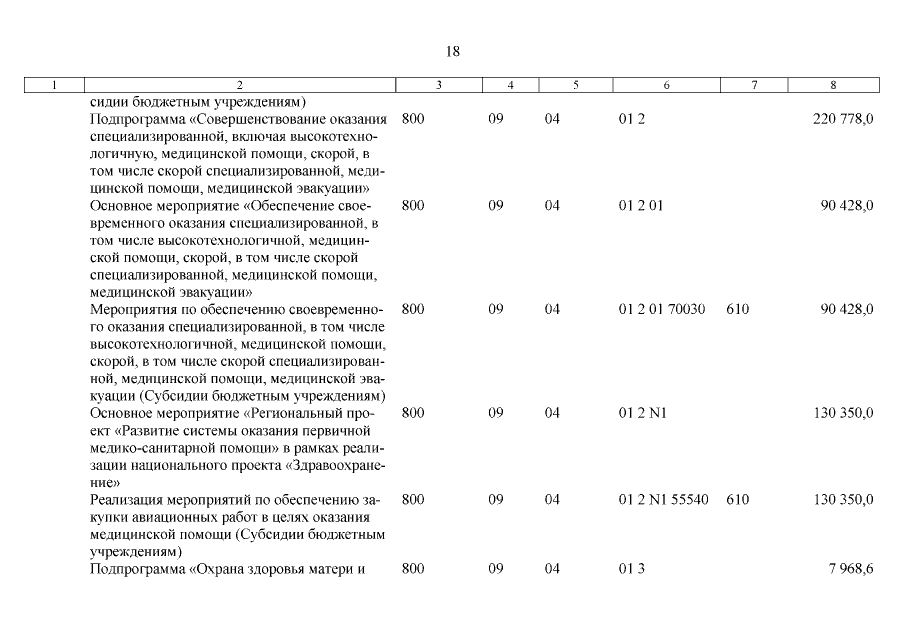 18

| 1 | 2 | 3 | 4 | 5 | 6 | 7 | 8 |
|---|---|---|---|---|---|---|---|
| | сидии бюджетным учреждениям) | | | | | | |
| | Подпрограмма «Совершенствование оказания специализированной, включая высокотехнологичную, медицинской помощи, скорой, в том числе скорой специализированной, медицинской помощи, медицинской эвакуации» | 800 | 09 | 04 | 01 2 | | 220 778,0 |
| | Основное мероприятие «Обеспечение своевременного оказания специализированной, в том числе высокотехнологичной, медицинской помощи, скорой, в том числе скорой специализированной, медицинской помощи, медицинской эвакуации» | 800 | 09 | 04 | 01 2 01 | | 90 428,0 |
| | Мероприятия по обеспечению своевременного оказания специализированной, в том числе высокотехнологичной, медицинской помощи, скорой, в том числе скорой специализированной, медицинской помощи, медицинской эвакуации (Субсидии бюджетным учреждениям) | 800 | 09 | 04 | 01 2 01 70030 | 610 | 90 428,0 |
| | Основное мероприятие «Региональный проект «Развитие системы оказания первичной медико-санитарной помощи» в рамках реализации национального проекта «Здравоохранение» | 800 | 09 | 04 | 01 2 N1 | | 130 350,0 |
| | Реализация мероприятий по обеспечению закупки авиационных работ в целях оказания медицинской помощи (Субсидии бюджетным учреждениям) | 800 | 09 | 04 | 01 2 N1 55540 | 610 | 130 350,0 |
| | Подпрограмма «Охрана здоровья матери и | 800 | 09 | 04 | 01 3 | | 7 968,6 |